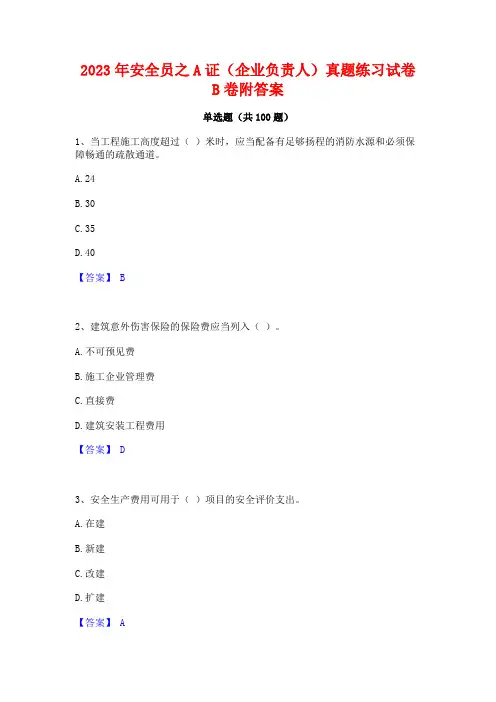 2023 年安全员之 A 证（企业负责人）真题练习试卷 B 卷附答案

单选题（共 100 题）

1、当工程施工高度超过（ ）米时，应当配备有足够扬程的消防水源和必须保障畅通的疏散通道。

A. 24

B. 30

C. 35

D. 40

【答案】 B

2、建筑意外伤害保险的保险费应当列入（ ）。

A. 不可预见费

B. 施工企业管理费

C. 直接费

D. 建筑安装工程费用

【答案】 D

3、安全生产费用可用于（ ）项目的安全评价支出。

A. 在建

B. 新建

C. 改建

D. 扩建

【答案】 A